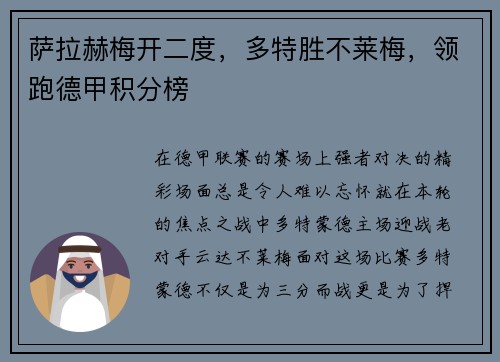 萨拉赫梅开二度，多特胜不莱梅，领跑德甲积分榜

在德甲联赛的赛场上强者对决的精彩场面总是令人难以忘怀就在本轮的焦点之战中多特蒙德主场迎战老对手云达不莱梅面对这场比赛多特蒙德不仅是为三分而战更是为了捍